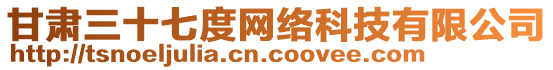 甘肃三十七度网络科技有限公司
http://tsnoeljulia.cn.coovee.com